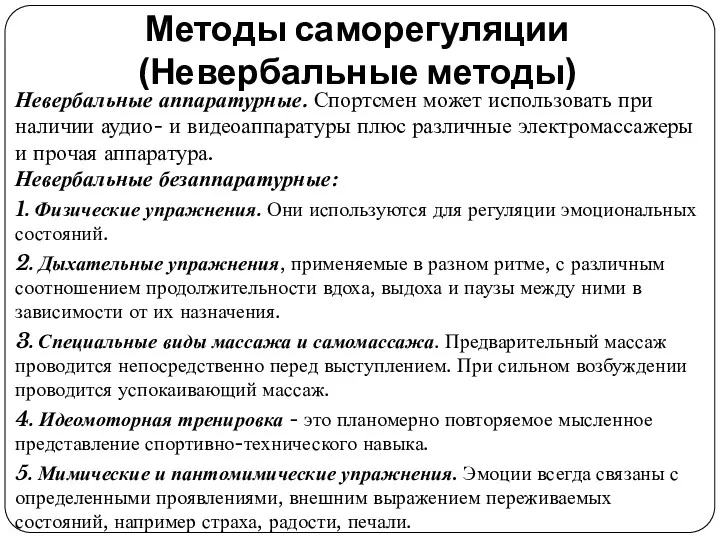 Методы саморегуляции
(Невербальные методы)

Невербальные аппаратурные. Спортсмен может использовать при наличии аудио- и видеоаппаратуры плюс различные электромассажеры и прочая аппаратура.

Невербальные безаппаратурные:

1. Физические упражнения. Они используются для регуляции эмоциональных состояний.

2. Дыхательные упражнения, применяемые в разном ритме, с различным соотношением продолжительности вдоха, выдоха и паузы между ними в зависимости от их назначения.

3. Специальные виды массажа и самомассажа. Предварительный массаж проводится непосредственно перед выступлением. При сильном возбуждении проводится успокаивающий массаж.

4. Идеомоторная тренировка - это планомерно повторяемое мысленное представление спортивно-технического навыка.

5. Мимические и пантомимические упражнения. Эмоции всегда связаны с определенными проявлениями, внешним выражением переживаемых состояний, например страха, радости, печали.